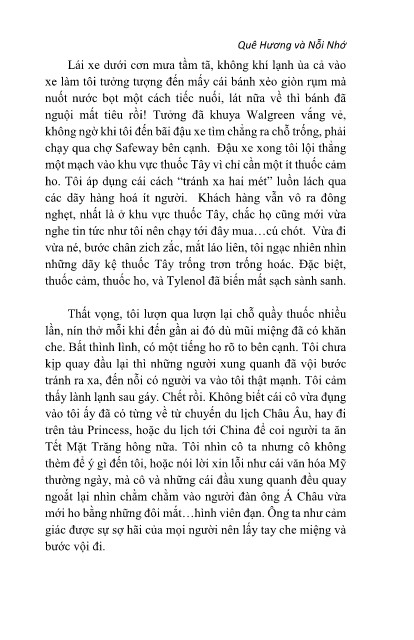 Quê Hương và Nỗi Nhớ

Lái xe dưới cơn mưa tầm tã, không khí lạnh ùa cả vào xe làm tôi tưởng tượng đến mấy cái bánh xèo giòn rụm mà nuốt nước bọt một cách tiếc nuối, lát nữa về thì bánh đã nguội mất tiêu rồi! Tưởng đã khuya Walgreen vắng vẻ, không ngờ khi tôi đến bãi đậu xe tìm chẳng ra chỗ trống, phải chạy qua chợ Safeway bên cạnh. Đậu xe xong tôi lội thẳng một mạch vào khu vực thuốc Tây vì chỉ cần một ít thuốc cảm ho. Tôi áp dụng cái cách "tránh xa hai mét" luồn lách qua các dãy hàng hoá ít người. Khách hàng vẫn vô ra đông nghẹt, nhất là ở khu vực thuốc Tây, chắc họ cũng mới vừa nghe tin tức như tôi nên chạy tới đây mua…cú chót. Vừa đi vừa né, bước chân zich zắc, mắt láo liên, tôi ngạc nhiên nhìn những dãy kệ thuốc Tây trống trơn trống hoác. Đặc biệt, thuốc cảm, thuốc ho, và Tylenol đã biến mất sạch sành sanh.

Thất vọng, tôi lượn qua lượn lại chỗ quầy thuốc nhiều lần, nín thở mỗi khi đến gần ai đó dù mũi miệng đã có khăn che. Bất thình lình, có một tiếng ho rõ to bên cạnh. Tôi chưa kịp quay đầu lại thì những người xung quanh đã vội bước tránh ra xa, đến nỗi có người va vào tôi thật mạnh. Tôi cảm thấy lành lạnh sau gáy. Chết rồi. Không biết cái cô vừa đụng vào tôi ấy đã có từng về từ chuyến du lịch Châu Âu, hay đi trên tàu Princess, hoặc du lịch tới China để coi người ta ăn Tết Mặt Trăng hông nữa. Tôi nhìn cô ta nhưng cô không thèm để ý gì đến tôi, hoặc nói lời xin lỗi như cái văn hóa Mỹ thường ngày, mà cô và những cái đầu xung quanh đều quay ngoắt lại nhìn chằm chằm vào người đàn ông Á Châu vừa mới ho bằng những đôi mắt…hình viên đạn. Ông ta như cảm giác được sự sợ hãi của mọi người nên lấy tay che miệng và bước vội đi.